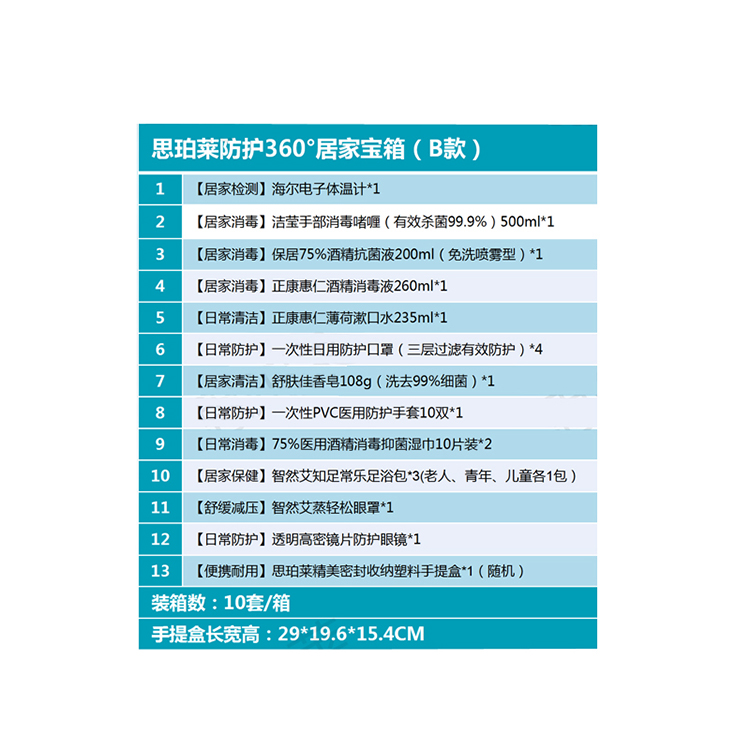 思珀莱防护360°居家宝箱（B款）

| 1 | 【居家检测】海尔电子体温计*1 |
|---|---|
| 2 | 【居家消毒】洁莹手部消毒啫喱（有效杀菌99.9%）500ml*1 |
| 3 | 【居家消毒】保居75%酒精抗菌液200ml（免洗喷雾型）*1 |
| 4 | 【居家消毒】正康惠仁酒精消毒液260ml*1 |
| 5 | 【日常清洁】正康惠仁薄荷漱口水235ml*1 |
| 6 | 【日常防护】一次性日用防护口罩（三层过滤有效防护）*4 |
| 7 | 【居家清洁】舒肤佳香皂108g（洗去99%细菌）*1 |
| 8 | 【日常防护】一次性PVC医用防护手套10双*1 |
| 9 | 【日常消毒】75%医用酒精消毒抑菌湿巾10片装*2 |
| 10 | 【居家保健】智然艾知足常乐足浴包*3(老人、青年、儿童各1包） |
| 11 | 【舒缓减压】智然艾蒸轻松眼罩*1 |
| 12 | 【日常防护】透明高密镜片防护眼镜*1 |
| 13 | 【便携耐用】思珀莱精美密封收纳塑料手提盒*1（随机） |

装箱数：10套/箱

手提盒长宽高：29*19.6*15.4CM